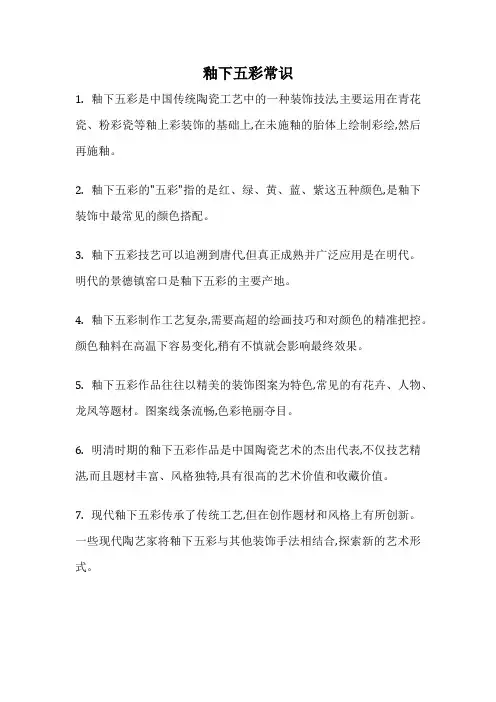 釉下五彩常识

1. 釉下五彩是中国传统陶瓷工艺中的一种装饰技法,主要运用在青花瓷、粉彩瓷等釉上彩装饰的基础上,在未施釉的胎体上绘制彩绘,然后再施釉。

2. 釉下五彩的"五彩"指的是红、绿、黄、蓝、紫这五种颜色,是釉下装饰中最常见的颜色搭配。

3. 釉下五彩技艺可以追溯到唐代,但真正成熟并广泛应用是在明代。明代的景德镇窑口是釉下五彩的主要产地。

4. 釉下五彩制作工艺复杂,需要高超的绘画技巧和对颜色的精准把控。颜色釉料在高温下容易变化,稍有不慎就会影响最终效果。

5. 釉下五彩作品往往以精美的装饰图案为特色,常见的有花卉、人物、龙凤等题材。图案线条流畅,色彩艳丽夺目。

6. 明清时期的釉下五彩作品是中国陶瓷艺术的杰出代表,不仅技艺精湛,而且题材丰富、风格独特,具有很高的艺术价值和收藏价值。

7. 现代釉下五彩传承了传统工艺,但在创作题材和风格上有所创新。一些现代陶艺家将釉下五彩与其他装饰手法相结合,探索新的艺术形式。